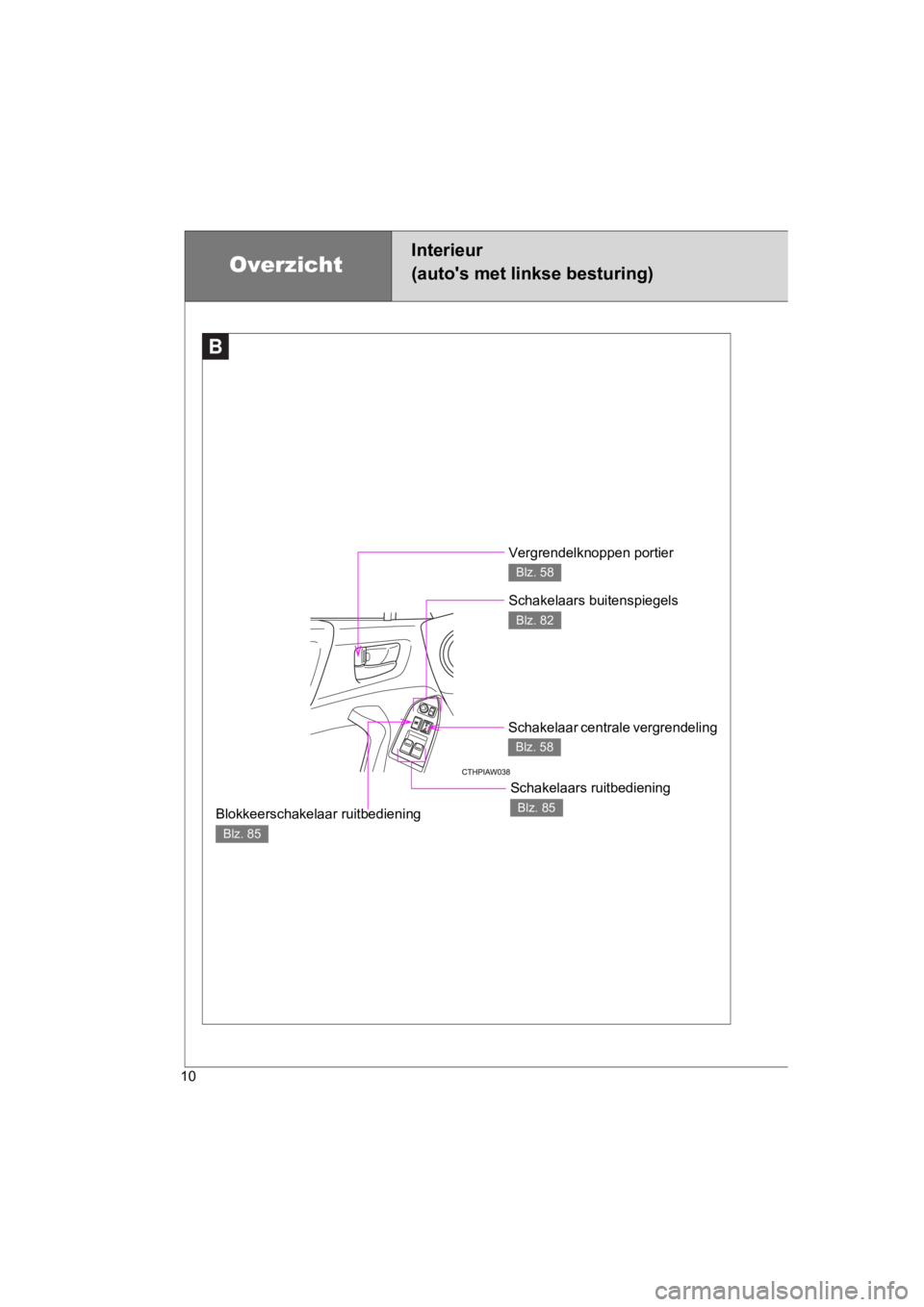 Overzicht

Interieur
(auto's met linkse besturing)

B

Vergrendelknoppen portier
Blz. 58

Schakelaars buitenspiegels
Blz. 82

Schakelaar centrale vergrendeling
Blz. 58

CTHPIAW038

Schakelaars ruitbediening
Blz. 85

Blokkeerschakelaar ruitbediening
Blz. 85

10

carmanualsonline.info